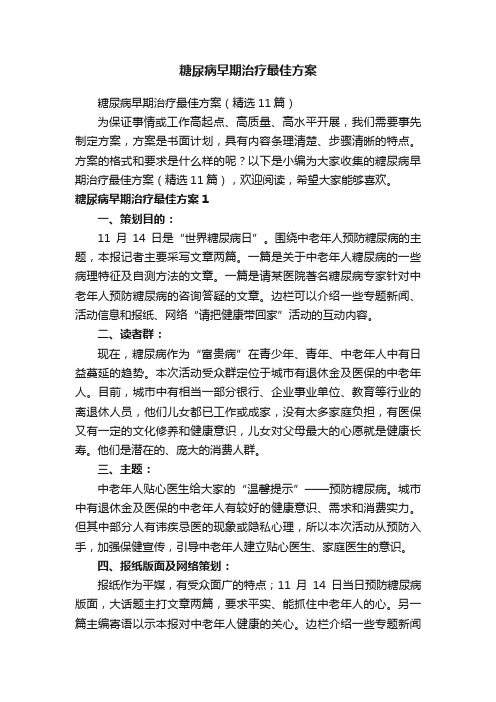 糖尿病早期治疗最佳方案

糖尿病早期治疗最佳方案（精选 11 篇）

为保证事情或工作高起点、高质量、高水平开展，我们需要事先制定方案，方案是书面计划，具有内容条理清楚、步骤清晰的特点。方案的格式和要求是什么样的呢？以下是小编为大家收集的糖尿病早期治疗最佳方案（精选 11 篇），欢迎阅读，希望大家能够喜欢。

糖尿病早期治疗最佳方案 1

一、策划目的：

11 月 14 日是“世界糖尿病日”。围绕中老年人预防糖尿病的主题，本报记者主要采写文章两篇。一篇是关于中老年人糖尿病的一些病理特征及自测方法的文章。一篇是请某医院著名糖尿病专家针对中老年人预防糖尿病的咨询答疑的文章。边栏可以介绍一些专题新闻、活动信息和报纸、网络“请把健康带回家”活动的互动内容。

二、读者群：

现在，糖尿病作为“富贵病”在青少年、青年、中老年人中有日益蔓延的趋势。本次活动受众群定位于城市有退休金及医保的中老年人。目前，城市中有相当一部分银行、企业事业单位、教育等行业的离退休人员，他们儿女都已工作或成家，没有太多家庭负担，有医保又有一定的文化修养和健康意识，儿女对父母最大的心愿就是健康长寿。他们是潜在的、庞大的消费人群。

三、主题：

中老年人贴心医生给大家的“温馨提示”——预防糖尿病。城市中有退休金及医保的中老年人有较好的健康意识、需求和消费实力。但其中部分人有讳疾忌医的现象或隐私心理，所以本次活动从预防入手，加强保健宣传，引导中老年人建立贴心医生、家庭医生的意识。

四、报纸版面及网络策划：

报纸作为平媒，有受众面广的特点；11 月 14 日当日预防糖尿病版面，大话题主打文章两篇，要求平实、能抓住中老年人的心。另一篇主编寄语以示本报对中老年人健康的关心。边栏介绍一些专题新闻